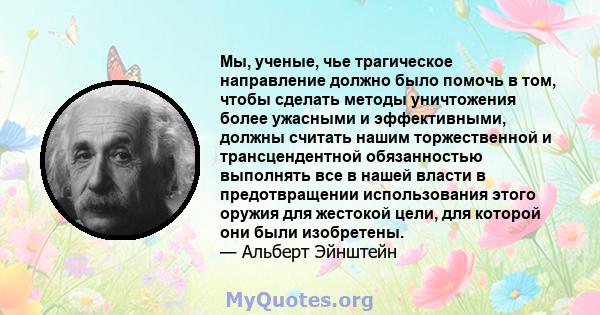 Мы, ученые, чье трагическое направление должно было помочь в том, чтобы сделать методы уничтожения более ужасными и эффективными, должны считать нашим торжественной и трансцендентной обязанностью выполнять все в нашей власти в предотвращении использования этого оружия для жестокой цели, для которой они были изобретены.
— Альберт Эйнштейн

MyQuotes.org